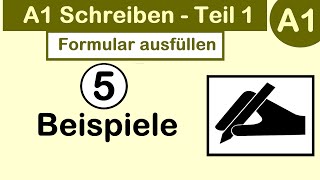 A1 Schreiben - Teil 1

A1

Formular ausfüllen

5

Beispiele